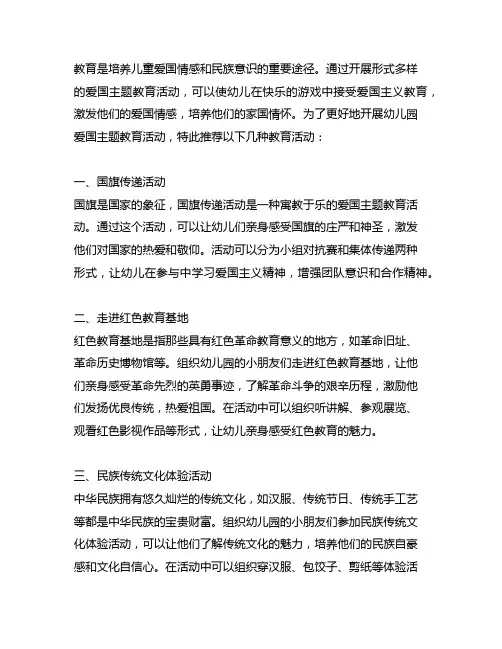 教育是培养儿童爱国情感和民族意识的重要途径。通过开展形式多样的爱国主题教育活动，可以使幼儿在快乐的游戏中接受爱国主义教育，激发他们的爱国情感，培养他们的家国情怀。为了更好地开展幼儿园爱国主题教育活动，特此推荐以下几种教育活动：

一、国旗传递活动
国旗是国家的象征，国旗传递活动是一种寓教于乐的爱国主题教育活动。通过这个活动，可以让幼儿们亲身感受国旗的庄严和神圣，激发他们对国家的热爱和敬仰。活动可以分为小组对抗赛和集体传递两种形式，让幼儿在参与中学习爱国主义精神，增强团队意识和合作精神。

二、走进红色教育基地
红色教育基地是指那些具有红色革命教育意义的地方，如革命旧址、革命历史博物馆等。组织幼儿园的小朋友们走进红色教育基地，让他们亲身感受革命先烈的英勇事迹，了解革命斗争的艰辛历程，激励他们发扬优良传统，热爱祖国。在活动中可以组织听讲解、参观展览、观看红色影视作品等形式，让幼儿亲身感受红色教育的魅力。

三、民族传统文化体验活动
中华民族拥有悠久灿烂的传统文化，如汉服、传统节日、传统手工艺等都是中华民族的宝贵财富。组织幼儿园的小朋友们参加民族传统文化体验活动，可以让他们了解传统文化的魅力，培养他们的民族自豪感和文化自信心。在活动中可以组织穿汉服、包饺子、剪纸等体验活